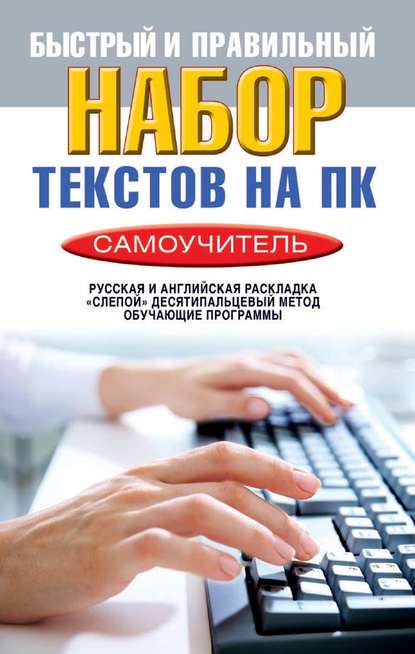 БЫСТРЫЙ И ПРАВИЛЬНЫЙ
НАБОР
ТЕКСТОВ НА ПК

САМОУЧИТЕЛЬ

РУССКАЯ И АНГЛИЙСКАЯ РАСКЛАДКА
«СЛЕПОЙ» ДЕСЯТИПАЛЬЦЕВЫЙ МЕТОД
ОБУЧАЮЩИЕ ПРОГРАММЫ